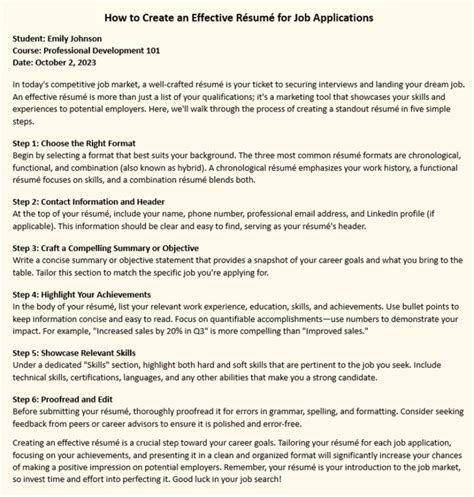 How to Create an Effective Résumé for Job Applications

Student: Emily Johnson
Course: Professional Development 101
Date: October 2, 2023

In today's competitive job market, a well-crafted résumé is your ticket to securing interviews and landing your dream job. An effective résumé is more than just a list of your qualifications; it's a marketing tool that showcases your skills and experiences to potential employers. Here, we'll walk through the process of creating a standout résumé in five simple steps.

Step 1: Choose the Right Format
Begin by selecting a format that best suits your background. The three most common résumé formats are chronological, functional, and combination (also known as hybrid). A chronological résumé emphasizes your work history, a functional résumé focuses on skills, and a combination résumé blends both.

Step 2: Contact Information and Header
At the top of your résumé, include your name, phone number, professional email address, and LinkedIn profile (if applicable). This information should be clear and easy to find, serving as your résumé's header.

Step 3: Craft a Compelling Summary or Objective
Write a concise summary or objective statement that provides a snapshot of your career goals and what you bring to the table. Tailor this section to match the specific job you're applying for.

Step 4: Highlight Your Achievements
In the body of your résumé, list your relevant work experience, education, skills, and achievements. Use bullet points to keep information concise and easy to read. Focus on quantifiable accomplishments—use numbers to demonstrate your impact. For example, "Increased sales by 20% in Q3" is more compelling than "Improved sales."

Step 5: Showcase Relevant Skills
Under a dedicated "Skills" section, highlight both hard and soft skills that are pertinent to the job you seek. Include technical skills, certifications, languages, and any other abilities that make you a strong candidate.

Step 6: Proofread and Edit
Before submitting your résumé, thoroughly proofread it for errors in grammar, spelling, and formatting. Consider seeking feedback from peers or career advisors to ensure it is polished and error-free.

Creating an effective résumé is a crucial step toward your career goals. Tailoring your résumé for each job application, focusing on your achievements, and presenting it in a clean and organized format will significantly increase your chances of making a positive impression on potential employers. Remember, your résumé is your introduction to the job market, so invest time and effort into perfecting it. Good luck in your job search!